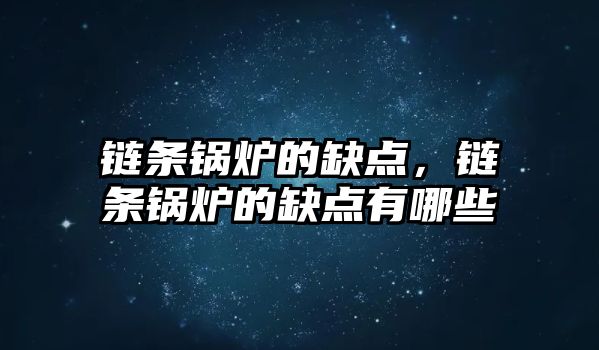 链条锅炉的缺点，链条锅炉的缺点有哪些